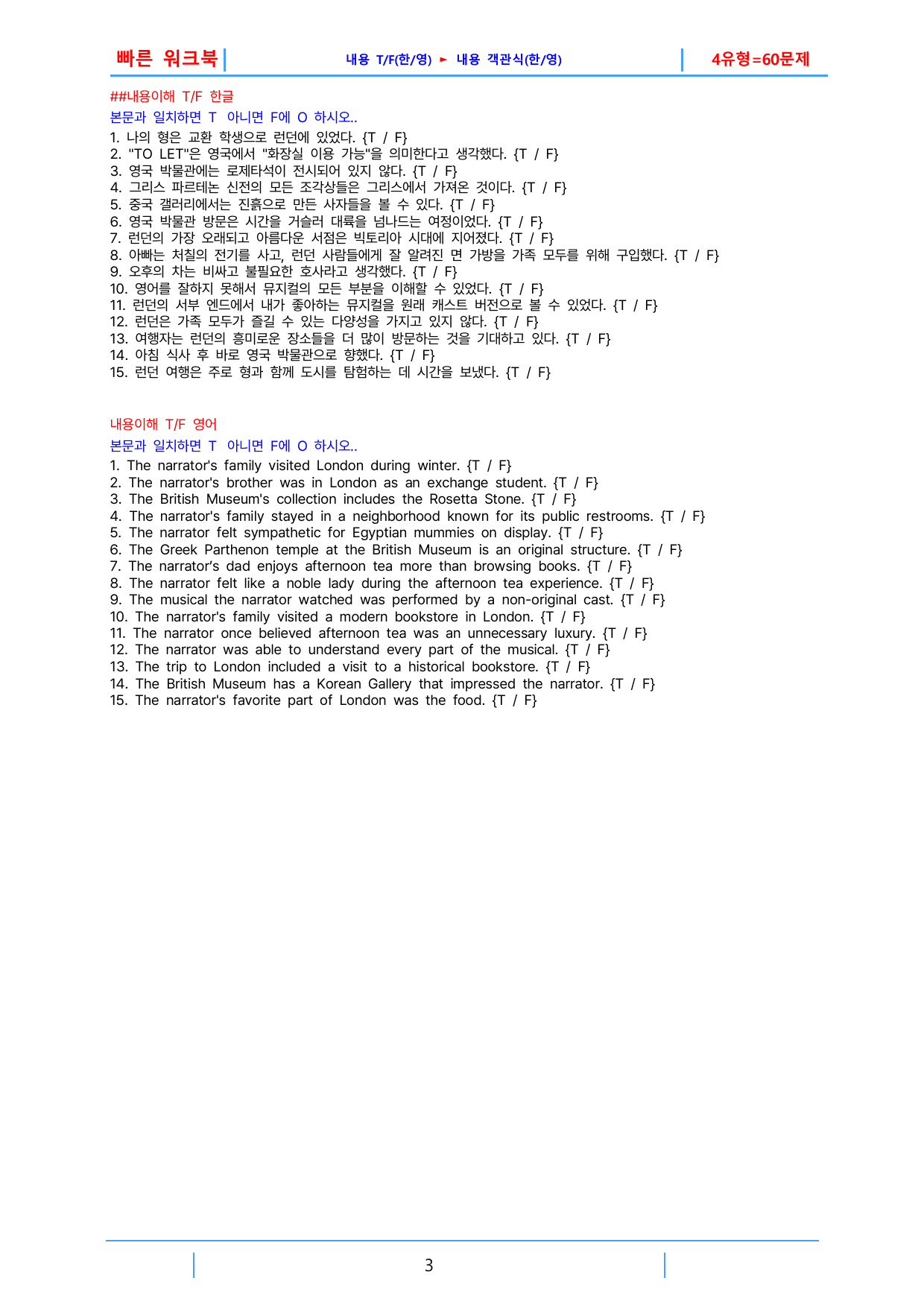 빠른 워크북 내용 T/F(한/영) ► 내용 객관식(한/영) 4유형=60문제

##내용이해 T/F 한글

본문과 일치하면 T 아니면 F에 O 하시오..

1. 나의 형은 교환 학생으로 런던에 있었다. {T / F}
2. "TO LET"은 영국에서 "화장실 이용 가능"을 의미한다고 생각했다. {T / F}
3. 영국 박물관에는 로제타석이 전시되어 있지 않다. {T / F}
4. 그리스 파르테논 신전의 모든 조각상들은 그리스에서 가져온 것이다. {T / F}
5. 중국 갤러리에서는 진흙으로 만든 사자들을 볼 수 있다. {T / F}
6. 영국 박물관 방문은 시간을 거슬러 대륙을 넘나드는 여정이었다. {T / F}
7. 런던의 가장 오래되고 아름다운 서점은 빅토리아 시대에 지어졌다. {T / F}
8. 아빠는 처칠의 전기를 사고, 런던 사람들에게 잘 알려진 면 가방을 가족 모두를 위해 구입했다. {T / F}
9. 오후의 차는 비싸고 불필요한 호사라고 생각했다. {T / F}
10. 영어를 잘하지 못해서 뮤지컬의 모든 부분을 이해할 수 있었다. {T / F}
11. 런던의 서부 엔드에서 내가 좋아하는 뮤지컬을 원래 캐스트 버전으로 볼 수 있었다. {T / F}
12. 런던은 가족 모두가 즐길 수 있는 다양성을 가지고 있지 않다. {T / F}
13. 여행자는 런던의 흥미로운 장소들을 더 많이 방문하는 것을 기대하고 있다. {T / F}
14. 아침 식사 후 바로 영국 박물관으로 향했다. {T / F}
15. 런던 여행은 주로 형과 함께 도시를 탐험하는 데 시간을 보냈다. {T / F}

내용이해 T/F 영어

본문과 일치하면 T 아니면 F에 O 하시오..

1. The narrator's family visited London during winter. {T / F}
2. The narrator's brother was in London as an exchange student. {T / F}
3. The British Museum's collection includes the Rosetta Stone. {T / F}
4. The narrator's family stayed in a neighborhood known for its public restrooms. {T / F}
5. The narrator felt sympathetic for Egyptian mummies on display. {T / F}
6. The Greek Parthenon temple at the British Museum is an original structure. {T / F}
7. The narrator's dad enjoys afternoon tea more than browsing books. {T / F}
8. The narrator felt like a noble lady during the afternoon tea experience. {T / F}
9. The musical the narrator watched was performed by a non-original cast. {T / F}
10. The narrator's family visited a modern bookstore in London. {T / F}
11. The narrator once believed afternoon tea was an unnecessary luxury. {T / F}
12. The narrator was able to understand every part of the musical. {T / F}
13. The trip to London included a visit to a historical bookstore. {T / F}
14. The British Museum has a Korean Gallery that impressed the narrator. {T / F}
15. The narrator's favorite part of London was the food. {T / F}

3